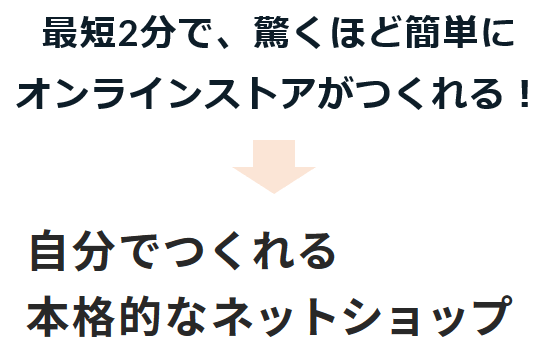 最短2分で、驚くほど簡単に
オンラインストアがつくれる！

自分でつくれる
本格的なネットショップ